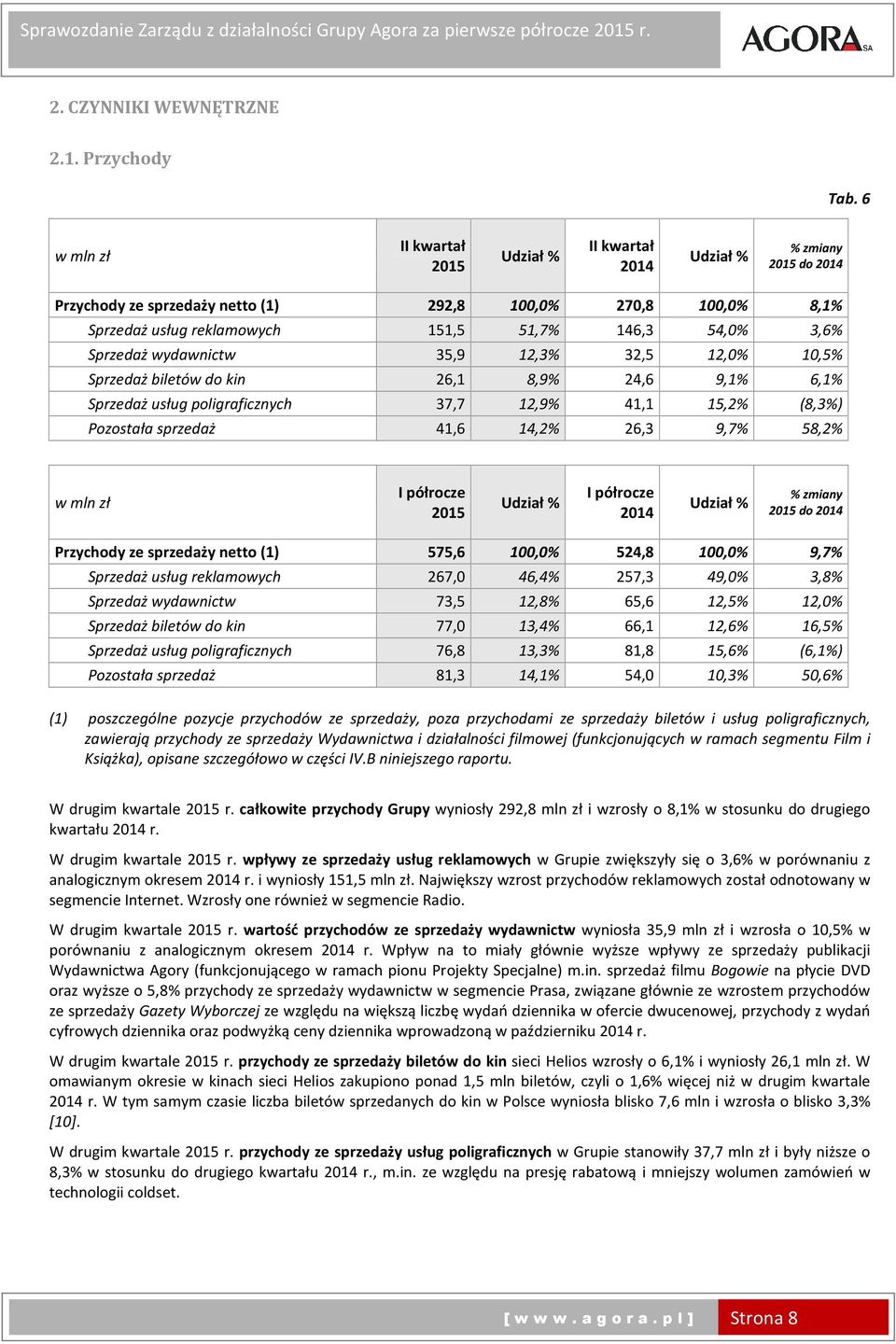 Sprawozdanie Zarządu z działalności Grupy Agora za pierwsze półrocze 2015 r.

AGORA SA

2. CZYNNIKI WEWNĘTRZNE

2.1. Przychody

Tab. 6

| w mln zł | II kwartał 2015 | Udział % | II kwartał 2014 | Udział % | % zmiany 2015 do 2014 |
|---|---|---|---|---|---|
| Przychody ze sprzedaży netto (1) | 292,8 | 100,0% | 270,8 | 100,0% | 8,1% |
| Sprzedaż usług reklamowych | 151,5 | 51,7% | 146,3 | 54,0% | 3,6% |
| Sprzedaż wydawnictw | 35,9 | 12,3% | 32,5 | 12,0% | 10,5% |
| Sprzedaż biletów do kin | 26,1 | 8,9% | 24,6 | 9,1% | 6,1% |
| Sprzedaż usług poligraficznych | 37,7 | 12,9% | 41,1 | 15,2% | (8,3%) |
| Pozostała sprzedaż | 41,6 | 14,2% | 26,3 | 9,7% | 58,2% |

| w mln zł | I półrocze 2015 | Udział % | I półrocze 2014 | Udział % | % zmiany 2015 do 2014 |
|---|---|---|---|---|---|
| Przychody ze sprzedaży netto (1) | 575,6 | 100,0% | 524,8 | 100,0% | 9,7% |
| Sprzedaż usług reklamowych | 267,0 | 46,4% | 257,3 | 49,0% | 3,8% |
| Sprzedaż wydawnictw | 73,5 | 12,8% | 65,6 | 12,5% | 12,0% |
| Sprzedaż biletów do kin | 77,0 | 13,4% | 66,1 | 12,6% | 16,5% |
| Sprzedaż usług poligraficznych | 76,8 | 13,3% | 81,8 | 15,6% | (6,1%) |
| Pozostała sprzedaż | 81,3 | 14,1% | 54,0 | 10,3% | 50,6% |

(1) poszczególne pozycje przychodów ze sprzedaży, poza przychodami ze sprzedaży biletów i usług poligraficznych, zawierają przychody ze sprzedaży Wydawnictwa i działalności filmowej (funkcjonujących w ramach segmentu Film i Książka), opisane szczegółowo w części IV.B niniejszego raportu.

W drugim kwartale 2015 r. całkowite przychody Grupy wyniosły 292,8 mln zł i wzrosły o 8,1% w stosunku do drugiego kwartału 2014 r.

W drugim kwartale 2015 r. wpływy ze sprzedaży usług reklamowych w Grupie zwiększyły się o 3,6% w porównaniu z analogicznym okresem 2014 r. i wyniosły 151,5 mln zł. Największy wzrost przychodów reklamowych został odnotowany w segmencie Internet. Wzrosły one również w segmencie Radio.

W drugim kwartale 2015 r. wartość przychodów ze sprzedaży wydawnictw wyniosła 35,9 mln zł i wzrosła o 10,5% w porównaniu z analogicznym okresem 2014 r. Wpływ na to miały głównie wyższe wpływy ze sprzedaży publikacji Wydawnictwa Agory (funkcjonującego w ramach pionu Projekty Specjalne) m.in. sprzedaż filmu Bogowie na płycie DVD oraz wyższe o 5,8% przychody ze sprzedaży wydawnictw w segmencie Prasa, związane głównie ze wzrostem przychodów ze sprzedaży Gazety Wyborczej ze względu na większą liczbę wydań dziennika w ofercie dwucenowej, przychody z wydań cyfrowych dziennika oraz podwyżką ceny dziennika wprowadzoną w październiku 2014 r.

W drugim kwartale 2015 r. przychody ze sprzedaży biletów do kin sieci Helios wzrosły o 6,1% i wyniosły 26,1 mln zł. W omawianym okresie w kinach sieci Helios zakupiono ponad 1,5 mln biletów, czyli o 1,6% więcej niż w drugim kwartale 2014 r. W tym samym czasie liczba biletów sprzedanych do kin w Polsce wyniosła blisko 7,6 mln i wzrosła o blisko 3,3% [10].

W drugim kwartale 2015 r. przychody ze sprzedaży usług poligraficznych w Grupie stanowiły 37,7 mln zł i były niższe o 8,3% w stosunku do drugiego kwartału 2014 r., m.in. ze względu na presję rabatową i mniejszy wolumen zamówień w technologii coldset.

[ w w w . a g o r a . p l ] Strona 8